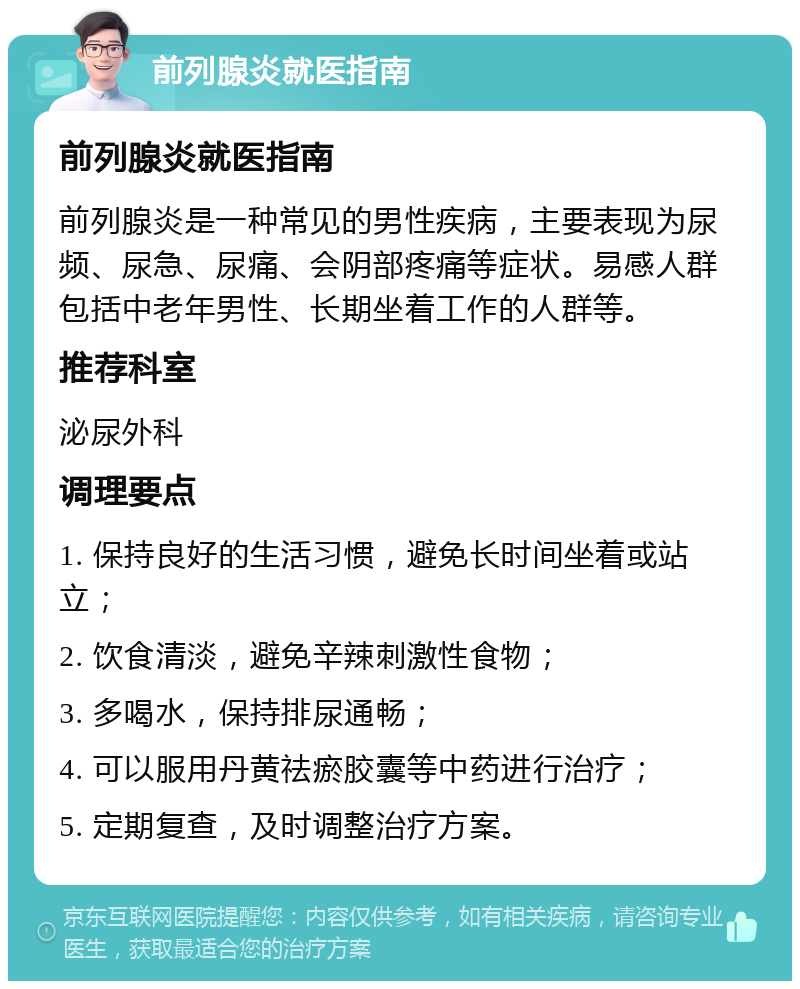 前列腺炎就医指南

前列腺炎就医指南

前列腺炎是一种常见的男性疾病，主要表现为尿频、尿急、尿痛、会阴部疼痛等症状。易感人群包括中老年男性、长期坐着工作的人群等。

推荐科室

泌尿外科

调理要点

1. 保持良好的生活习惯，避免长时间坐着或站立；

2. 饮食清淡，避免辛辣刺激性食物；

3. 多喝水，保持排尿通畅；

4. 可以服用丹黄祛瘀胶囊等中药进行治疗；

5. 定期复查，及时调整治疗方案。

京东互联网医院提醒您：内容仅供参考，如有相关疾病，请咨询专业医生，获取最适合您的治疗方案